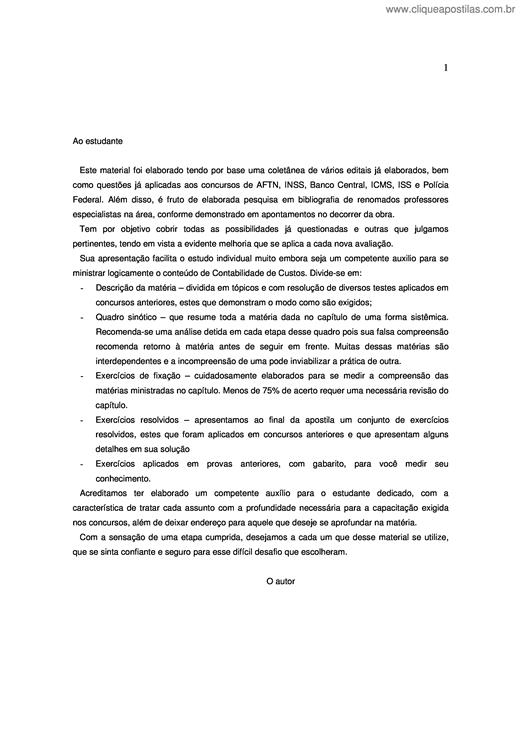 www.cliqueapostilas.com.br

1

Ao estudante

Este material foi elaborado tendo por base uma coletânea de vários editais já elaborados, bem como questões já aplicadas aos concursos de AFTN, INSS, Banco Central, ICMS, ISS e Polícia Federal. Além disso, é fruto de elaborada pesquisa em bibliografia de renomados professores especialistas na área, conforme demonstrado em apontamentos no decorrer da obra.

Tem por objetivo cobrir todas as possibilidades já questionadas e outras que julgamos pertinentes, tendo em vista a evidente melhoria que se aplica a cada nova avaliação.

Sua apresentação facilita o estudo individual muito embora seja um competente auxílio para se ministrar logicamente o conteúdo de Contabilidade de Custos. Divide-se em:

- Descrição da matéria – dividida em tópicos e com resolução de diversos testes aplicados em concursos anteriores, estes que demonstram o modo como são exigidos;
- Quadro sinótico – que resume toda a matéria dada no capítulo de uma forma sistêmica. Recomenda-se uma análise detida em cada etapa desse quadro pois sua falsa compreensão recomenda retorno à matéria antes de seguir em frente. Muitas dessas matérias são interdependentes e a incompreensão de uma pode inviabilizar a prática de outra.
- Exercícios de fixação – cuidadosamente elaborados para se medir a compreensão das matérias ministradas no capítulo. Menos de 75% de acerto requer uma necessária revisão do capítulo.
- Exercícios resolvidos – apresentamos ao final da apostila um conjunto de exercícios resolvidos, estes que foram aplicados em concursos anteriores e que apresentam alguns detalhes em sua solução
- Exercícios aplicados em provas anteriores, com gabarito, para você medir seu conhecimento.

Acreditamos ter elaborado um competente auxílio para o estudante dedicado, com a característica de tratar cada assunto com a profundidade necessária para a capacitação exigida nos concursos, além de deixar endereço para aquele que deseje se aprofundar na matéria.

Com a sensação de uma etapa cumprida, desejamos a cada um que desse material se utilize, que se sinta confiante e seguro para esse difícil desafio que escolheram.

O autor